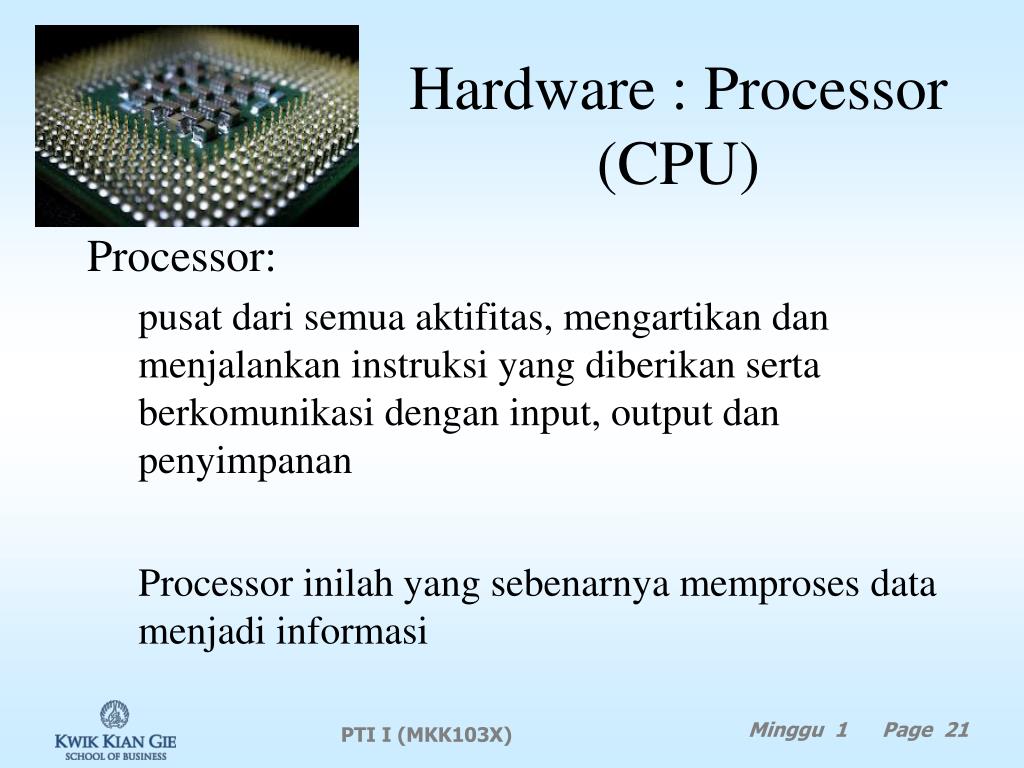 Hardware : Processor (CPU)

Processor:

pusat dari semua aktifitas, mengartikan dan menjalankan instruksi yang diberikan serta berkomunikasi dengan input, output dan penyimpanan

Processor inilah yang sebenarnya memproses data menjadi informasi

KWIK KIAN GIE
SCHOOL OF BUSINESS

PTI I (MKK103X)

Minggu 1 Page 21